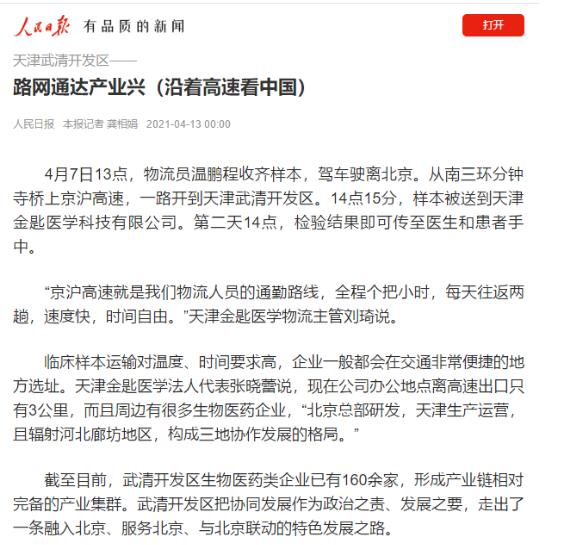 人民日报 有品质的新闻

打开

天津武清开发区——

路网通达产业兴（沿着高速看中国）

人民日报 本报记者 龚相娟 2021-04-13 00:00

4月7日13点，物流员温鹏程收齐样本，驾车驶离北京。从南三环分钟寺桥上京沪高速，一路开到天津武清开发区。14点15分，样本被送到天津金匙医学科技有限公司。第二天14点，检验结果即可传至医生和患者手中。

“京沪高速就是我们物流人员的通勤路线，全程个把小时，每天往返两趟，速度快，时间自由。”天津金匙医学物流主管刘琦说。

临床样本运输对温度、时间要求高，企业一般都会在交通非常便捷的地方选址。天津金匙医学法人代表张晓蕾说，现在公司办公地点离高速出口只有3公里，而且周边有很多生物医药企业，“北京总部研发，天津生产运营，且辐射河北廊坊地区，构成三地协作发展的格局。”

截至目前，武清开发区生物医药类企业已有160余家，形成产业链相对完备的产业集群。武清开发区把协同发展作为政治之责、发展之要，走出了一条融入北京、服务北京、与北京联动的特色发展之路。